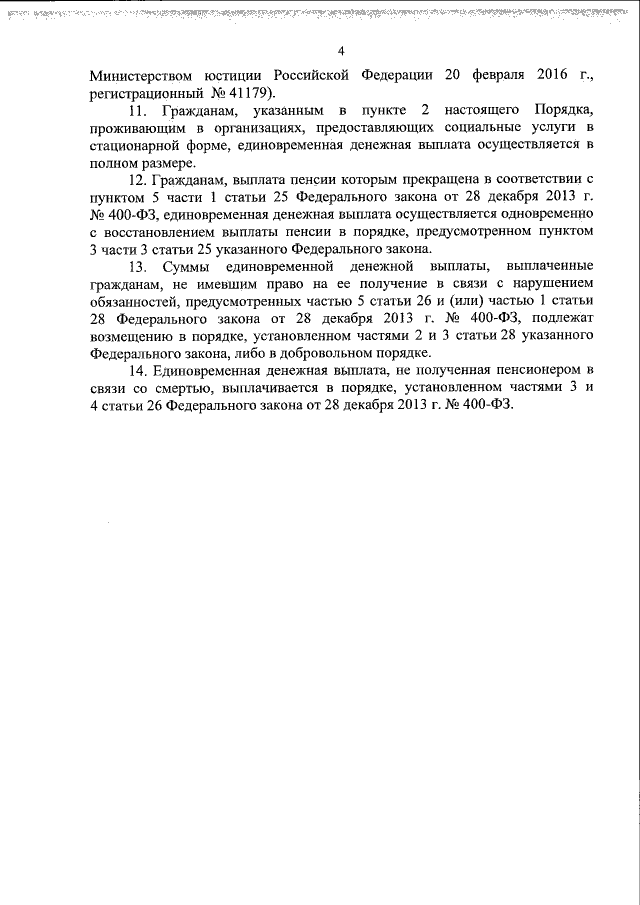 4

Министерством юстиции Российской Федерации 20 февраля 2016 г., регистрационный № 41179).

11. Гражданам, указанным в пункте 2 настоящего Порядка, проживающим в организациях, предоставляющих социальные услуги в стационарной форме, единовременная денежная выплата осуществляется в полном размере.

12. Гражданам, выплата пенсии которым прекращена в соответствии с пунктом 5 части 1 статьи 25 Федерального закона от 28 декабря 2013 г. № 400-ФЗ, единовременная денежная выплата осуществляется одновременно с восстановлением выплаты пенсии в порядке, предусмотренном пунктом 3 части 3 статьи 25 указанного Федерального закона.

13. Суммы единовременной денежной выплаты, выплаченные гражданам, не имевшим право на ее получение в связи с нарушением обязанностей, предусмотренных частью 5 статьи 26 и (или) частью 1 статьи 28 Федерального закона от 28 декабря 2013 г. № 400-ФЗ, подлежат возмещению в порядке, установленном частями 2 и 3 статьи 28 указанного Федерального закона, либо в добровольном порядке.

14. Единовременная денежная выплата, не полученная пенсионером в связи со смертью, выплачивается в порядке, установленном частями 3 и 4 статьи 26 Федерального закона от 28 декабря 2013 г. № 400-ФЗ.